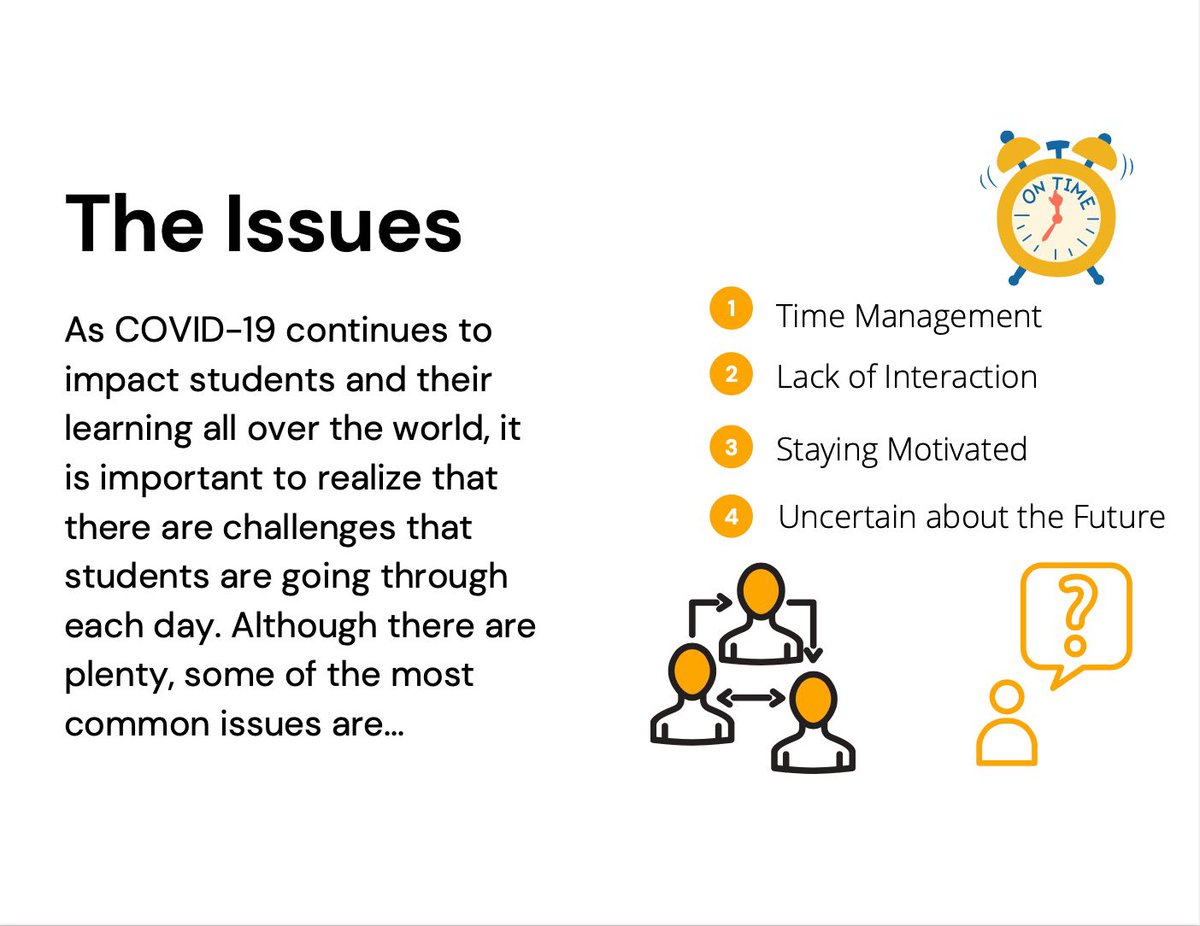 The Issues

As COVID-19 continues to impact students and their learning all over the world, it is important to realize that there are challenges that students are going through each day. Although there are plenty, some of the most common issues are...

ON TIME

1 Time Management

2 Lack of Interaction

3 Staying Motivated

4 Uncertain about the Future

?